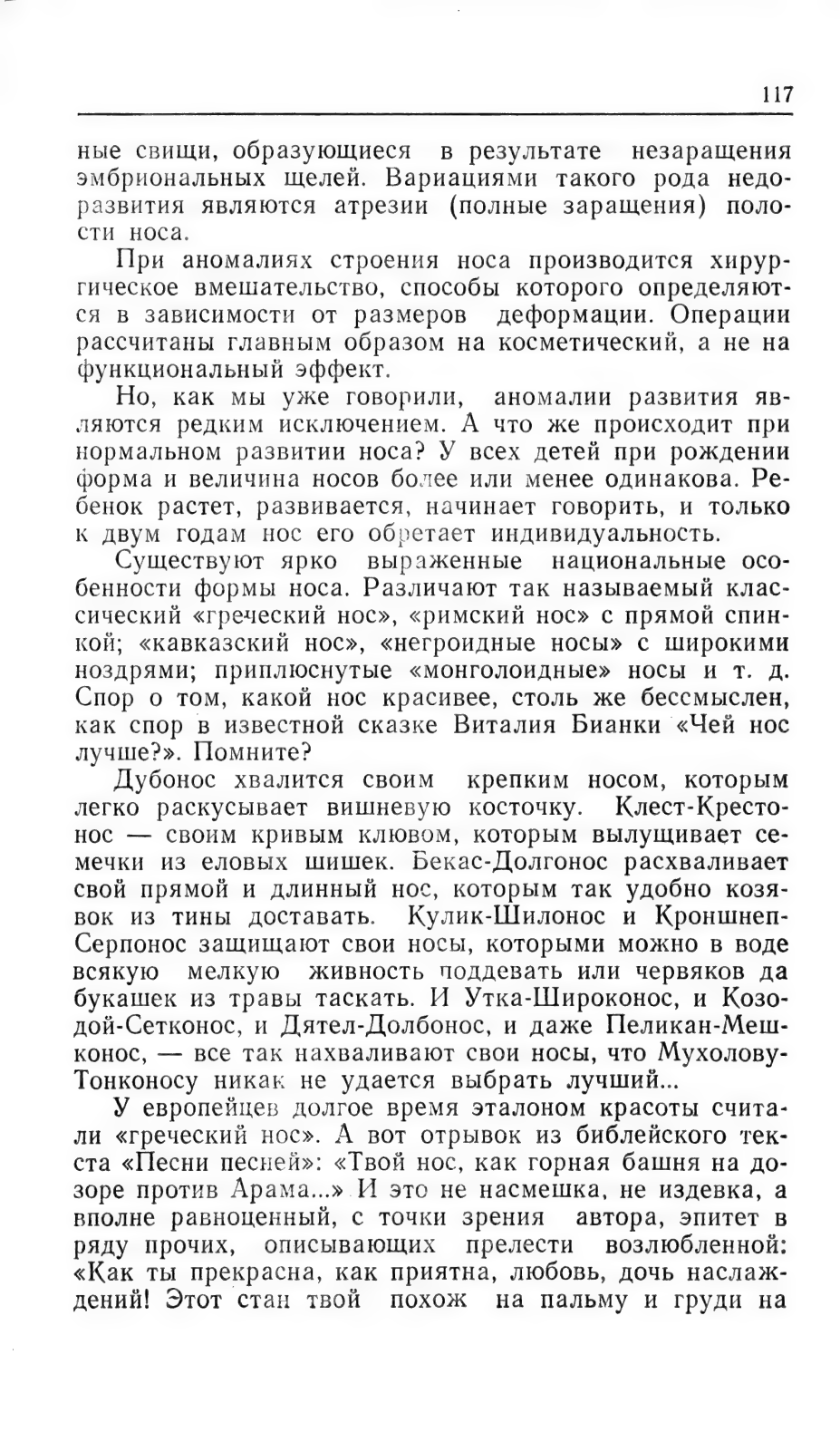 117

ные свищи, образующиеся в результате незаращения эмбриональных щелей. Вариациями такого рода недоразвития являются атрезии (полные заращения) полости носа.

При аномалиях строения носа производится хирургическое вмешательство, способы которого определяются в зависимости от размеров деформации. Операции рассчитаны главным образом на косметический, а не на функциональный эффект.

Но, как мы уже говорили, аномалии развития являются редким исключением. А что же происходит при нормальном развитии носа? У всех детей при рождении форма и величина носов более или менее одинакова. Ребенок растет, развивается, начинает говорить, и только к двум годам нос его обретает индивидуальность.

Существуют ярко выраженные национальные особенности формы носа. Различают так называемый классический «греческий нос», «римский нос» с прямой спинкой; «кавказский нос», «негроидные носы» с широкими ноздрями; приплюснутые «монголоидные» носы и т. д. Спор о том, какой нос красивее, столь же бессмыслен, как спор в известной сказке Виталия Бианки «Чей нос лучше?». Помните?

Дубонос хвалится своим крепким носом, которым легко раскусывает вишневую косточку. Клест-Крестонос — своим кривым клювом, которым вылущивает семечки из еловых шишек. Бекас-Долгонос расхваливает свой прямой и длинный нос, которым так удобно козявок из тины доставать. Кулик-Шилонос и Кроншнеп-Серпонос защищают свои носы, которыми можно в воде всякую мелкую живность поддевать или червяков да букашек из травы таскать. И Утка-Широконос, и Козодой-Сетконос, и Дятел-Долбонос, и даже Пеликан-Мешконос, — все так нахваливают свои носы, что Мухолову-Тонконосу никак не удается выбрать лучший...

У европейцев долгое время эталоном красоты считали «греческий нос». А вот отрывок из библейского текста «Песни песней»: «Твой нос, как горная башня на дозоре против Арама...» И это не насмешка, не издевка, а вполне равноценный, с точки зрения автора, эпитет в ряду прочих, описывающих прелести возлюбленной: «Как ты прекрасна, как приятна, любовь, дочь наслаждений! Этот стан твой похож на пальму и груди на